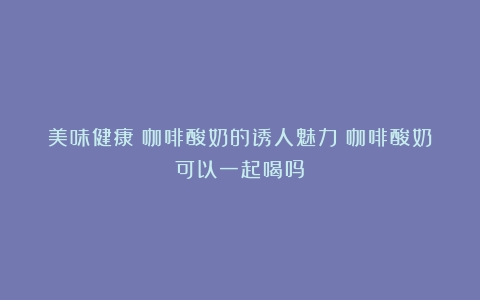 美味健康 咖啡酸奶的诱人魅力 咖啡酸奶可以一起喝吗